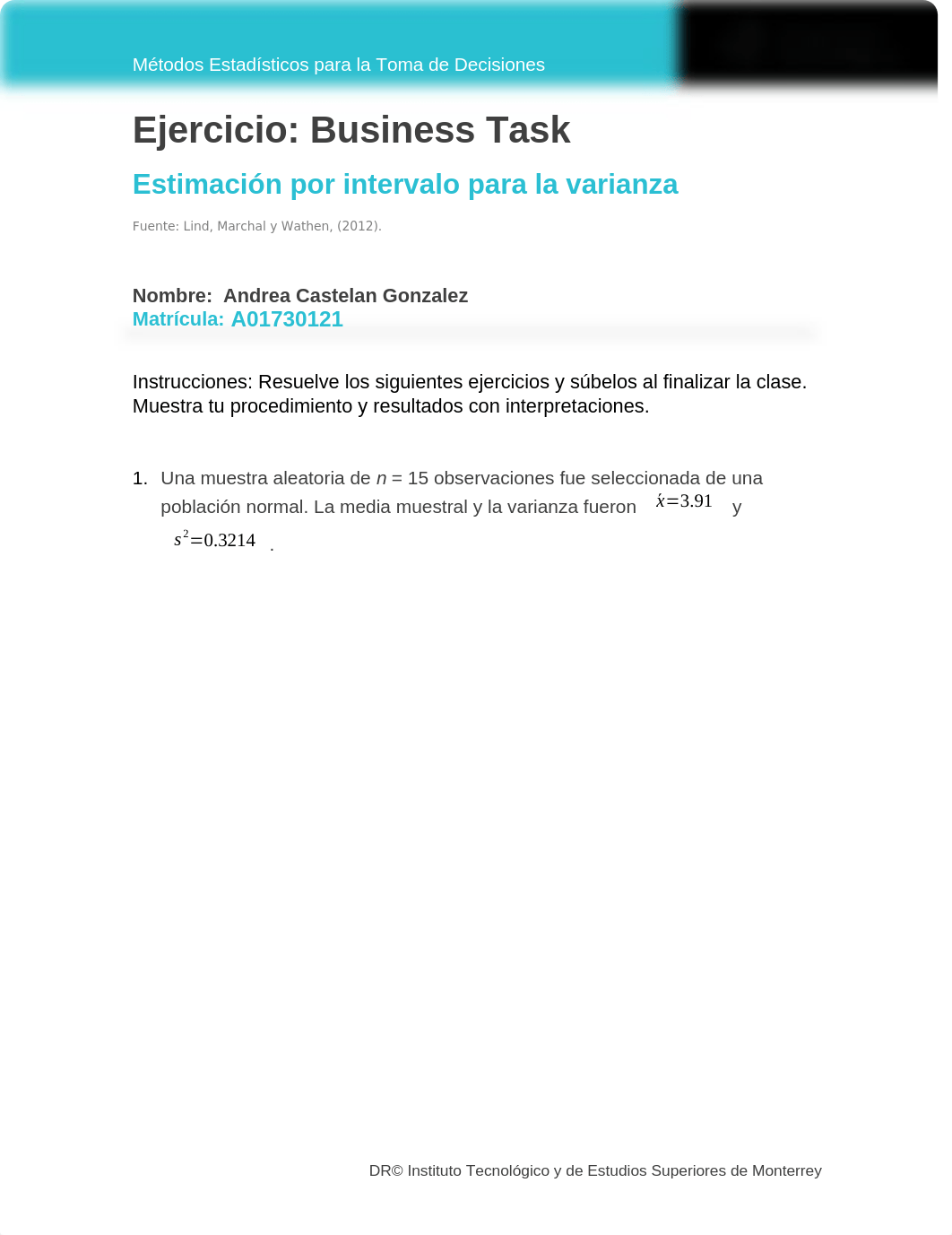 Métodos Estadísticos para la Toma de Decisiones

Ejercicio: Business Task

Estimación por intervalo para la varianza

Fuente: Lind, Marchal y Wathen, (2012).

Nombre: Andrea Castelan Gonzalez
Matrícula: A01730121

Instrucciones: Resuelve los siguientes ejercicios y súbelos al finalizar la clase. Muestra tu procedimiento y resultados con interpretaciones.

1. Una muestra aleatoria de $n$ = 15 observaciones fue seleccionada de una población normal. La media muestral y la varianza fueron $\acute{x}=3.91$ y $s^2=0.3214$ .

DR© Instituto Tecnológico y de Estudios Superiores de Monterrey